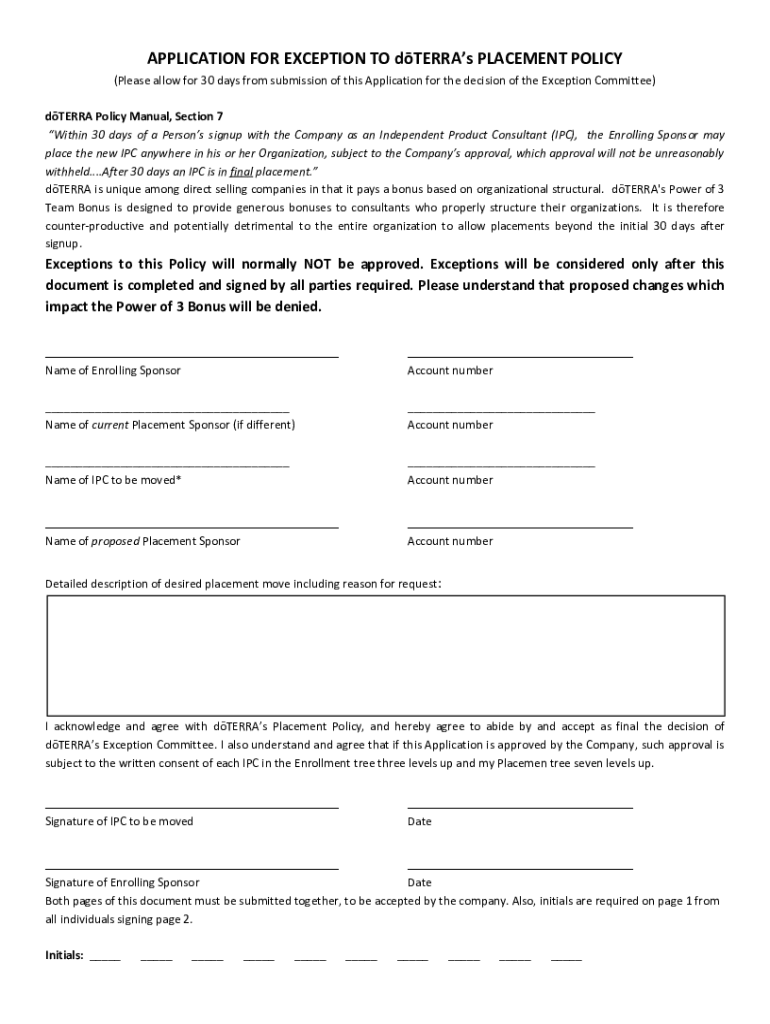 APPLICATION FOR EXCEPTION TO dōTERRA's PLACEMENT POLICY

(Please allow for 30 days from submission of this Application for the decision of the Exception Committee)

dōTERRA Policy Manual, Section 7

"Within 30 days of a Person's signup with the Company as an Independent Product Consultant (IPC), the Enrolling Sponsor may place the new IPC anywhere in his or her Organization, subject to the Company's approval, which approval will not be unreasonably withheld....After 30 days an IPC is in final placement."

dōTERRA is unique among direct selling companies in that it pays a bonus based on organizational structural. dōTERRA's Power of 3 Team Bonus is designed to provide generous bonuses to consultants who properly structure their organizations. It is therefore counter-productive and potentially detrimental to the entire organization to allow placements beyond the initial 30 days after signup.

Exceptions to this Policy will normally NOT be approved. Exceptions will be considered only after this document is completed and signed by all parties required. Please understand that proposed changes which impact the Power of 3 Bonus will be denied.

Name of Enrolling Sponsor

Account number

Name of current Placement Sponsor (if different)

Account number

Name of IPC to be moved*

Account number

Name of proposed Placement Sponsor

Account number

Detailed description of desired placement move including reason for request:

I acknowledge and agree with dōTERRA's Placement Policy, and hereby agree to abide by and accept as final the decision of dōTERRA's Exception Committee. I also understand and agree that if this Application is approved by the Company, such approval is subject to the written consent of each IPC in the Enrollment tree three levels up and my Placemen tree seven levels up.

Signature of IPC to be moved

Date

Signature of Enrolling Sponsor

Date

Both pages of this document must be submitted together, to be accepted by the company. Also, initials are required on page 1 from all individuals signing page 2.

Initials: _____ _____ _____ _____ _____ _____ _____ _____ _____ _____